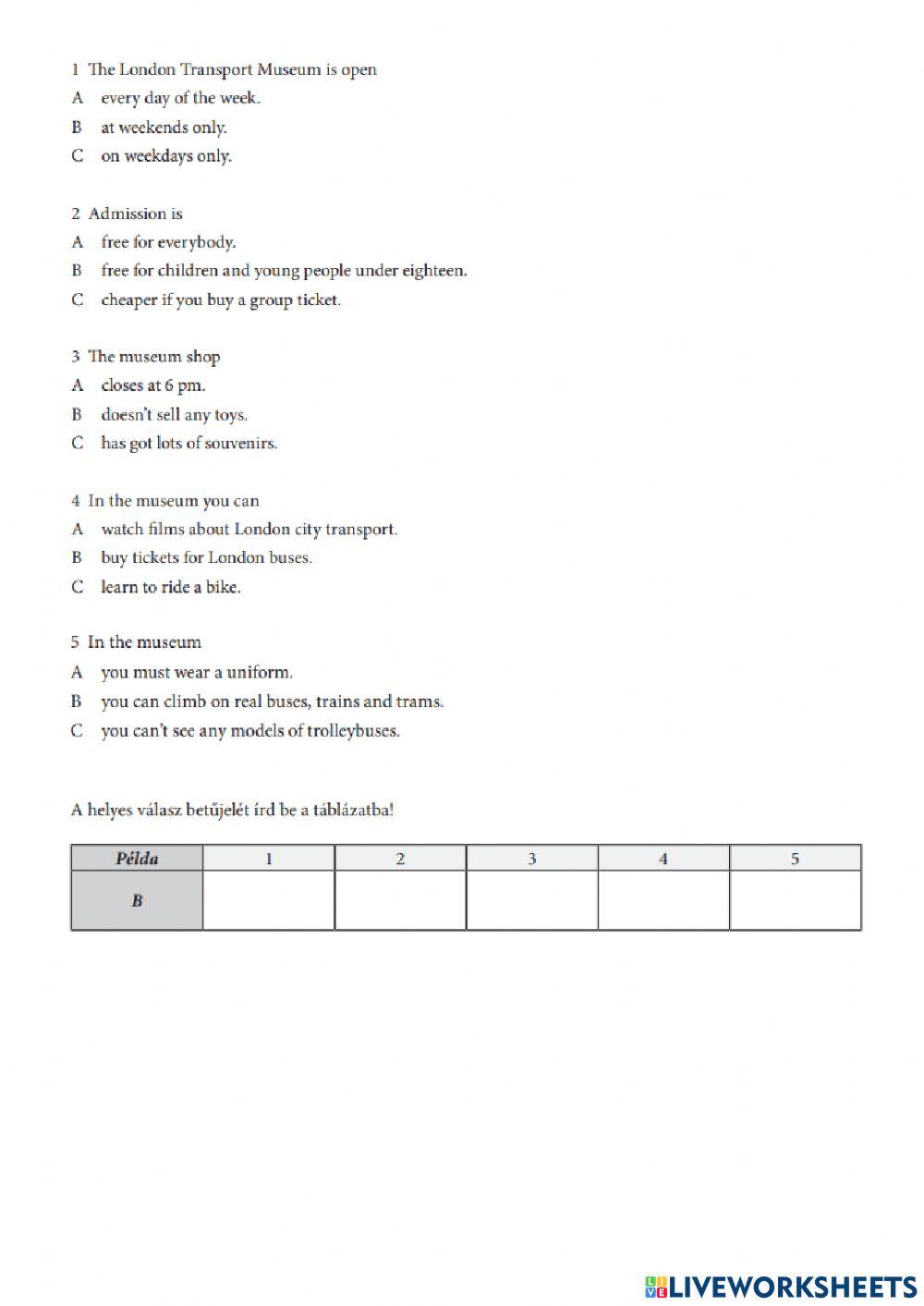 1 The London Transport Museum is open
A every day of the week.
B at weekends only.
C on weekdays only.

2 Admission is
A free for everybody.
B free for children and young people under eighteen.
C cheaper if you buy a group ticket.

3 The museum shop
A closes at 6 pm.
B doesn't sell any toys.
C has got lots of souvenirs.

4 In the museum you can
A watch films about London city transport.
B buy tickets for London buses.
C learn to ride a bike.

5 In the museum
A you must wear a uniform.
B you can climb on real buses, trains and trams.
C you can't see any models of trolleybuses.

A helyes válasz betűjelét írd be a táblázatba!

| Példa | 1 | 2 | 3 | 4 | 5 |
|---|---|---|---|---|---|
| B | | | | | |

LIVEWORKSHEETS